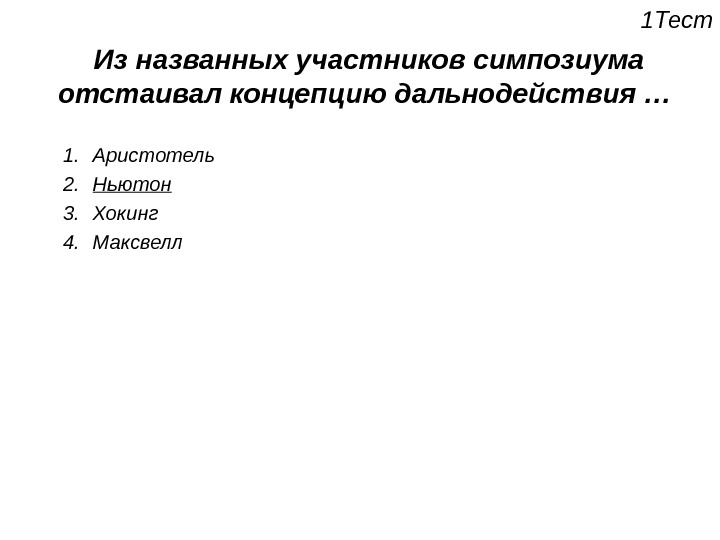 1Тест

Из названных участников симпозиума отстаивал концепцию дальнодействия …

1. Аристотель
2. Ньютон
3. Хокинг
4. Максвелл